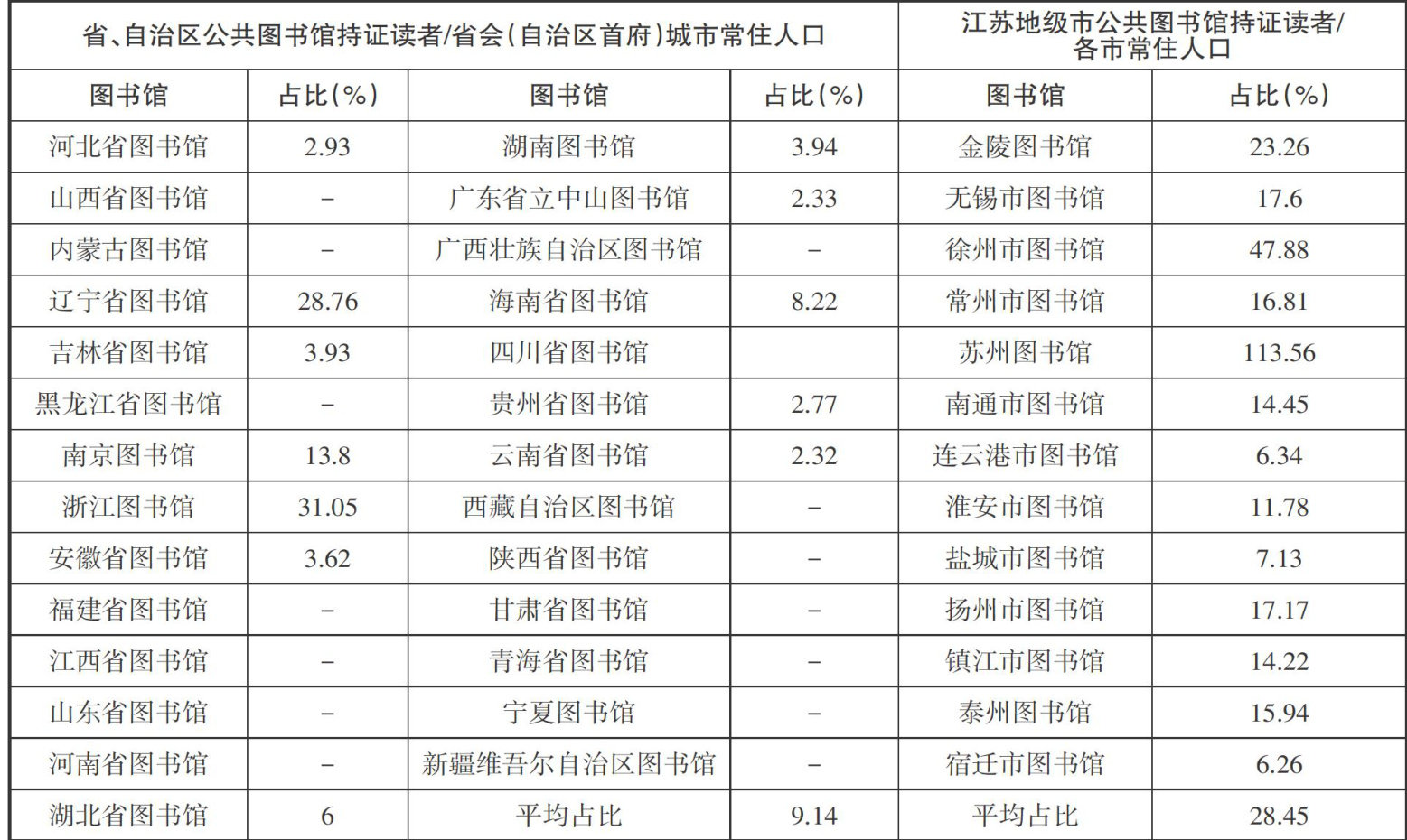 | 省、自治区公共图书馆持证读者/省会(自治区首府)城市常住人口 | | | | 江苏地级市公共图书馆持证读者/各市常住人口 | |
|---|---|---|---|---|---|
| 图书馆 | 占比(%) | 图书馆 | 占比(%) | 图书馆 | 占比(%) |
| 河北省图书馆 | 2.93 | 湖南图书馆 | 3.94 | 金陵图书馆 | 23.26 |
| 山西省图书馆 | – | 广东省立中山图书馆 | 2.33 | 无锡市图书馆 | 17.6 |
| 内蒙古图书馆 | – | 广西壮族自治区图书馆 | – | 徐州市图书馆 | 47.88 |
| 辽宁省图书馆 | 28.76 | 海南省图书馆 | 8.22 | 常州市图书馆 | 16.81 |
| 吉林省图书馆 | 3.93 | 四川省图书馆 | | 苏州图书馆 | 113.56 |
| 黑龙江省图书馆 | – | 贵州省图书馆 | 2.77 | 南通市图书馆 | 14.45 |
| 南京图书馆 | 13.8 | 云南省图书馆 | 2.32 | 连云港市图书馆 | 6.34 |
| 浙江图书馆 | 31.05 | 西藏自治区图书馆 | – | 淮安市图书馆 | 11.78 |
| 安徽省图书馆 | 3.62 | 陕西省图书馆 | – | 盐城市图书馆 | 7.13 |
| 福建省图书馆 | – | 甘肃省图书馆 | – | 扬州市图书馆 | 17.17 |
| 江西省图书馆 | – | 青海省图书馆 | – | 镇江市图书馆 | 14.22 |
| 山东省图书馆 | – | 宁夏图书馆 | – | 泰州图书馆 | 15.94 |
| 河南省图书馆 | – | 新疆维吾尔自治区图书馆 | – | 宿迁市图书馆 | 6.26 |
| 湖北省图书馆 | 6 | 平均占比 | 9.14 | 平均占比 | 28.45 |